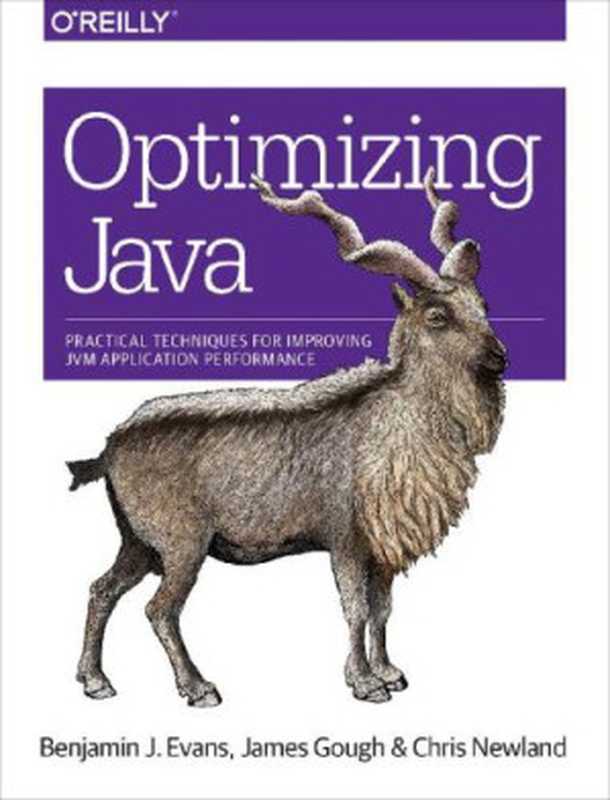 O'REILLY®

Optimizing Java

PRACTICAL TECHNIQUES FOR IMPROVING JVM APPLICATION PERFORMANCE

Benjamin J. Evans, James Gough & Chris Newland